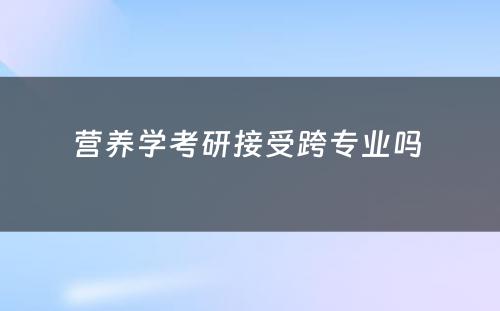 营养学考研接受跨专业吗